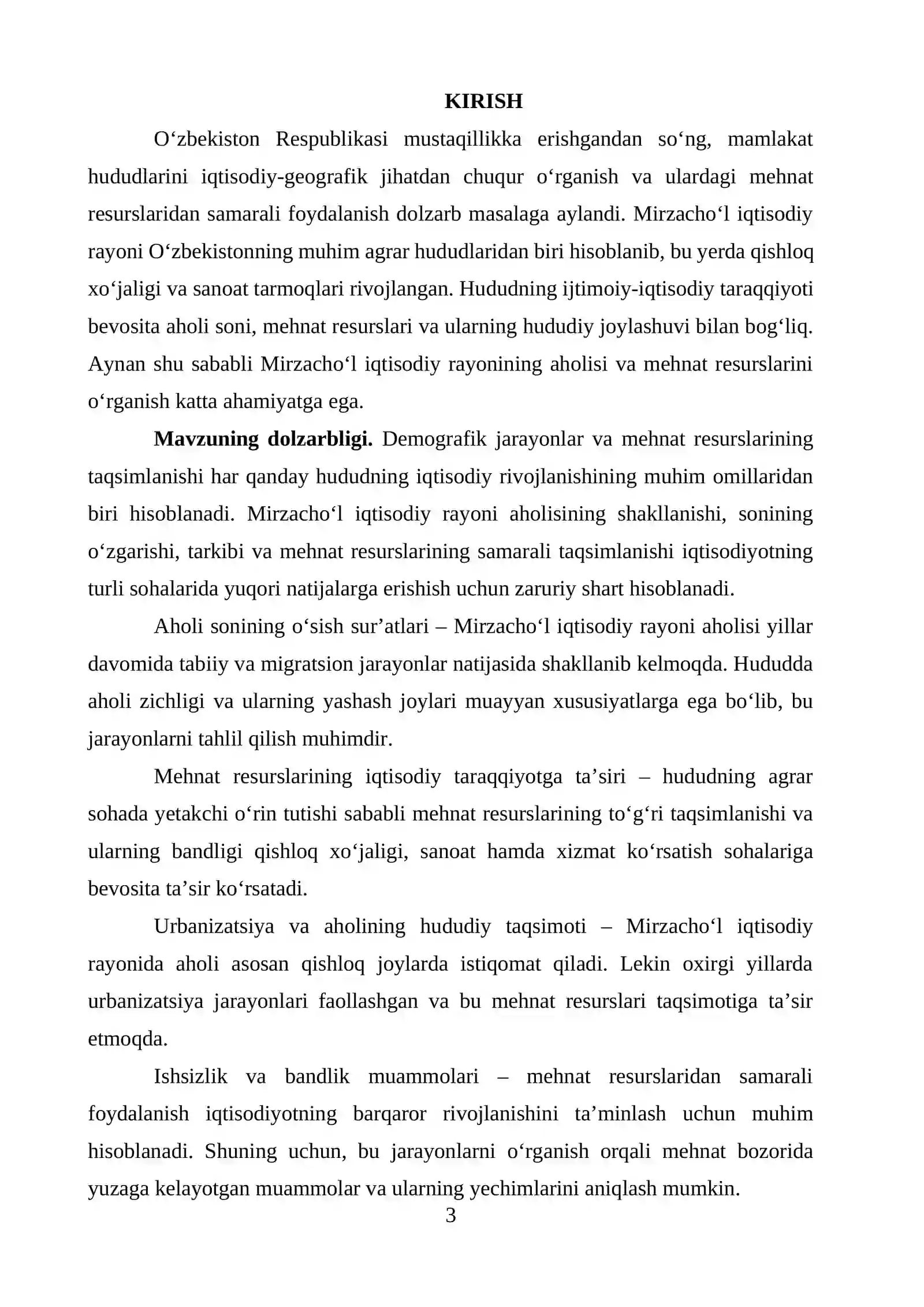 KIRISH

O'zbekiston Respublikasi mustaqillikka erishgandan so'ng, mamlakat hududlarini iqtisodiy-geografik jihatdan chuqur o'rganish va ulardagi mehnat resurslaridan samarali foydalanish dolzarb masalaga aylandi. Mirzacho'l iqtisodiy rayoni O'zbekistonning muhim agrar hududlaridan biri hisoblanib, bu yerda qishloq xo'jaligi va sanoat tarmoqlari rivojlangan. Hududning ijtimoiy-iqtisodiy taraqqiyoti bevosita aholi soni, mehnat resurslari va ularning hududiy joylashuvi bilan bog'liq. Aynan shu sababli Mirzacho'l iqtisodiy rayonining aholisi va mehnat resurslarini o'rganish katta ahamiyatga ega.

Mavzuning dolzarbligi. Demografik jarayonlar va mehnat resurslarining taqsimlanishi har qanday hududning iqtisodiy rivojlanishining muhim omillaridan biri hisoblanadi. Mirzacho'l iqtisodiy rayoni aholisining shakllanishi, sonining o'zgarishi, tarkibi va mehnat resurslarining samarali taqsimlanishi iqtisodiyotning turli sohalarida yuqori natijalarga erishish uchun zaruriy shart hisoblanadi.

Aholi sonining o'sish sur'atlari – Mirzacho'l iqtisodiy rayoni aholisi yillar davomida tabiiy va migratsion jarayonlar natijasida shakllanib kelmoqda. Hududda aholi zichligi va ularning yashash joylari muayyan xususiyatlarga ega bo'lib, bu jarayonlarni tahlil qilish muhimdir.

Mehnat resurslarining iqtisodiy taraqqiyotga ta'siri – hududning agrar sohada yetakchi o'rin tutishi sababli mehnat resurslarining to'g'ri taqsimlanishi va ularning bandligi qishloq xo'jaligi, sanoat hamda xizmat ko'rsatish sohalariga bevosita ta'sir ko'rsatadi.

Urbanizatsiya va aholining hududiy taqsimoti – Mirzacho'l iqtisodiy rayonida aholi asosan qishloq joylarda istiqomat qiladi. Lekin oxirgi yillarda urbanizatsiya jarayonlari faollashgan va bu mehnat resurslari taqsimotiga ta'sir etmoqda.

Ishsizlik va bandlik muammolari – mehnat resurslaridan samarali foydalanish iqtisodiyotning barqaror rivojlanishini ta'minlash uchun muhim hisoblanadi. Shuning uchun, bu jarayonlarni o'rganish orqali mehnat bozorida yuzaga kelayotgan muammolar va ularning yechimlarini aniqlash mumkin.

3